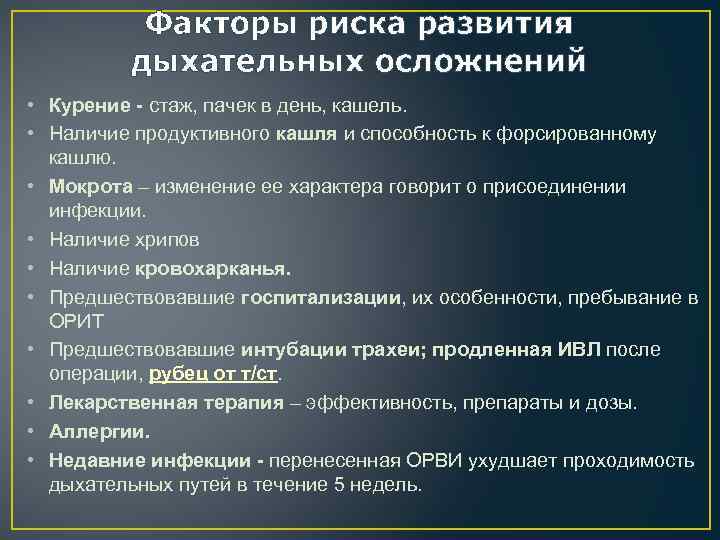 Факторы риска развития дыхательных осложнений

• Курение - стаж, пачек в день, кашель.
• Наличие продуктивного кашля и способность к форсированному кашлю.
• Мокрота – изменение ее характера говорит о присоединении инфекции.
• Наличие хрипов
• Наличие кровохарканья.
• Предшествовавшие госпитализации, их особенности, пребывание в ОРИТ
• Предшествовавшие интубации трахеи; продленная ИВЛ после операции, рубец от т/ст.
• Лекарственная терапия – эффективность, препараты и дозы.
• Аллергии.
• Недавние инфекции - перенесенная ОРВИ ухудшает проходимость дыхательных путей в течение 5 недель.